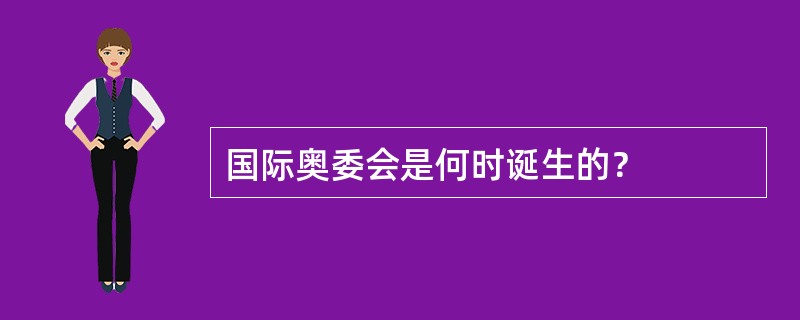 国际奥委会是何时诞生的？